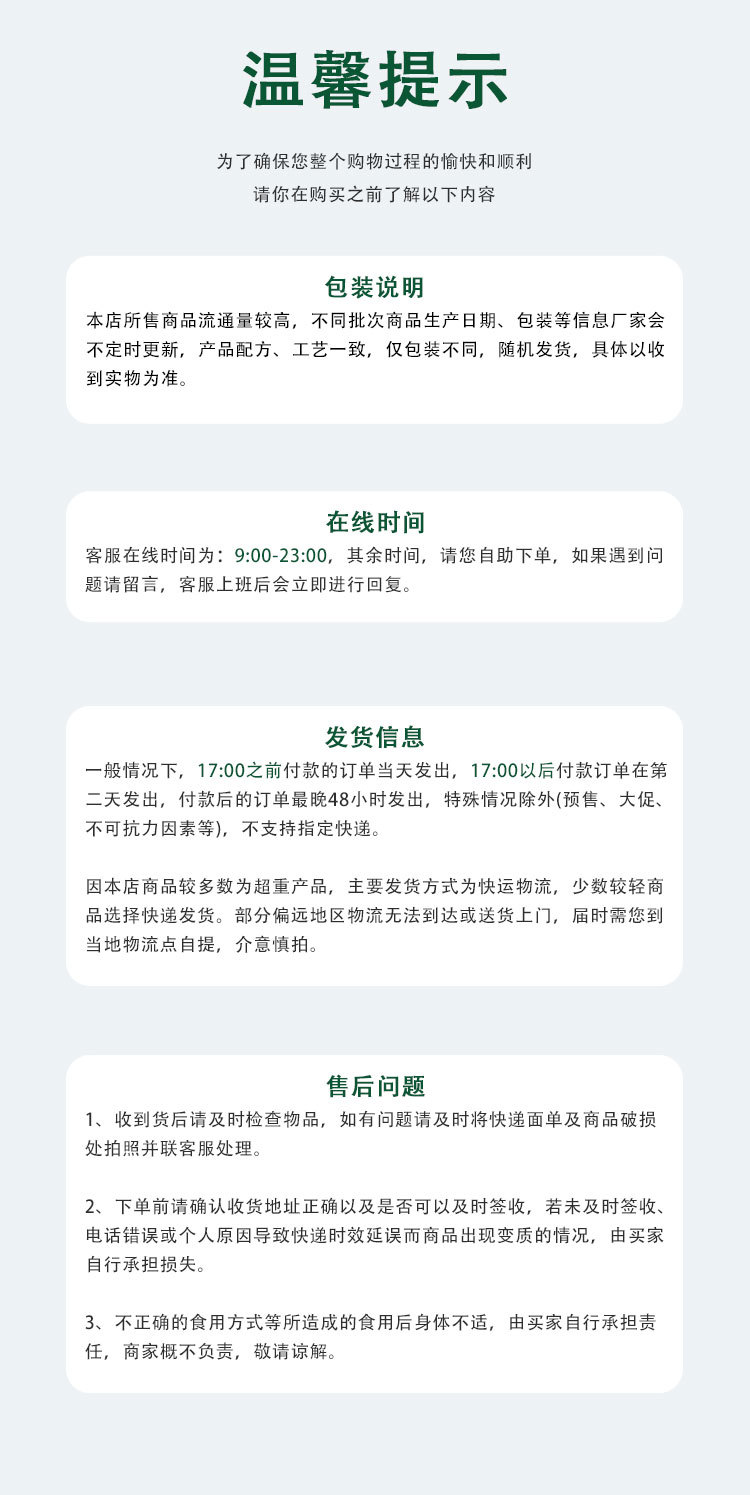 温馨提示

为了确保您整个购物过程的愉快和顺利
请你在购买之前了解以下内容

包装说明

本店所售商品流通量较高，不同批次商品生产日期、包装等信息厂家会不定时更新，产品配方、工艺一致，仅包装不同，随机发货，具体以收到实物为准。

在线时间

客服在线时间为：9:00-23:00，其余时间，请您自助下单，如果遇到问题请留言，客服上班后会立即进行回复。

发货信息

一般情况下，17:00之前付款的订单当天发出，17:00以后付款订单在第二天发出，付款后的订单最晚48小时发出，特殊情况除外(预售、大促、不可抗力因素等)，不支持指定快递。

因本店商品较多数为超重产品，主要发货方式为快运物流，少数较轻商品选择快递发货。部分偏远地区物流无法到达或送货上门，届时需您到当地物流点自提，介意慎拍。

售后问题

1、收到货后请及时检查物品，如有问题请及时将快递面单及商品破损处拍照并联客服处理。

2、下单前请确认收货地址正确以及是否可以及时签收，若未及时签收、电话错误或个人原因导致快递时效延误而商品出现变质的情况，由买家自行承担损失。

3、不正确的食用方式等所造成的食用后身体不适，由买家自行承担责任，商家概不负责，敬请谅解。